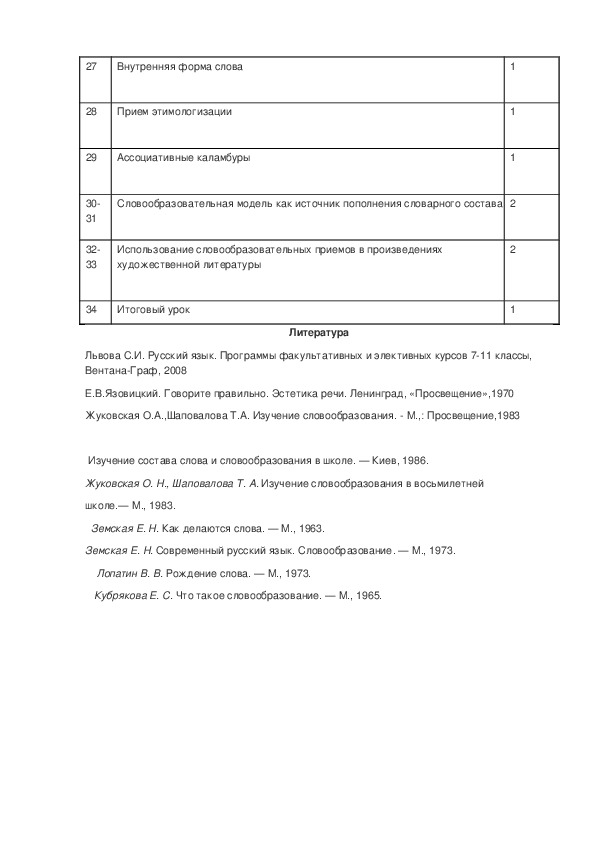 | 27 | Внутренняя форма слова | 1 |
|---|---|---|
| 28 | Прием этимологизации | 1 |
| 29 | Ассоциативные каламбуры | 1 |
| 30-31 | Словообразовательная модель как источник пополнения словарного состава | 2 |
| 32-33 | Использование словообразовательных приемов в произведениях художественной литературы | 2 |
| 34 | Итоговый урок | 1 |

Литература

Львова С.И. Русский язык. Программы факультативных и элективных курсов 7-11 классы, Вентана-Граф, 2008

Е.В.Язовицкий. Говорите правильно. Эстетика речи. Ленинград, «Просвещение»,1970

Жуковская О.А.,Шаповалова Т.А. Изучение словообразования. - М.,: Просвещение,1983

Изучение состава слова и словообразования в школе. — Киев, 1986.

Жуковская О. Н., Шаповалова Т. А. Изучение словообразования в восьмилетней школе.— М., 1983.

Земская Е. Н. Как делаются слова. — М., 1963.

Земская Е. Н. Современный русский язык. Словообразование. — М., 1973.

Лопатин В. В. Рождение слова. — М., 1973.

Кубрякова Е. С. Что такое словообразование. — М., 1965.